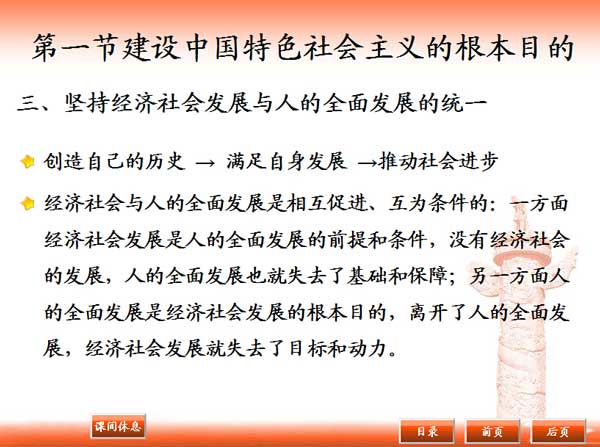 第一节建设中国特色社会主义的根本目的

三、坚持经济社会发展与人的全面发展的统一

• 创造自己的历史 → 满足自身发展 →推动社会进步

• 经济社会与人的全面发展是相互促进、互为条件的：一方面经济社会发展是人的全面发展的前提和条件，没有经济社会的发展，人的全面发展也就失去了基础和保障；另一方面人的全面发展是经济社会发展的根本目的，离开了人的全面发展，经济社会发展就失去了目标和动力。

课间休息

目录 前页 后页